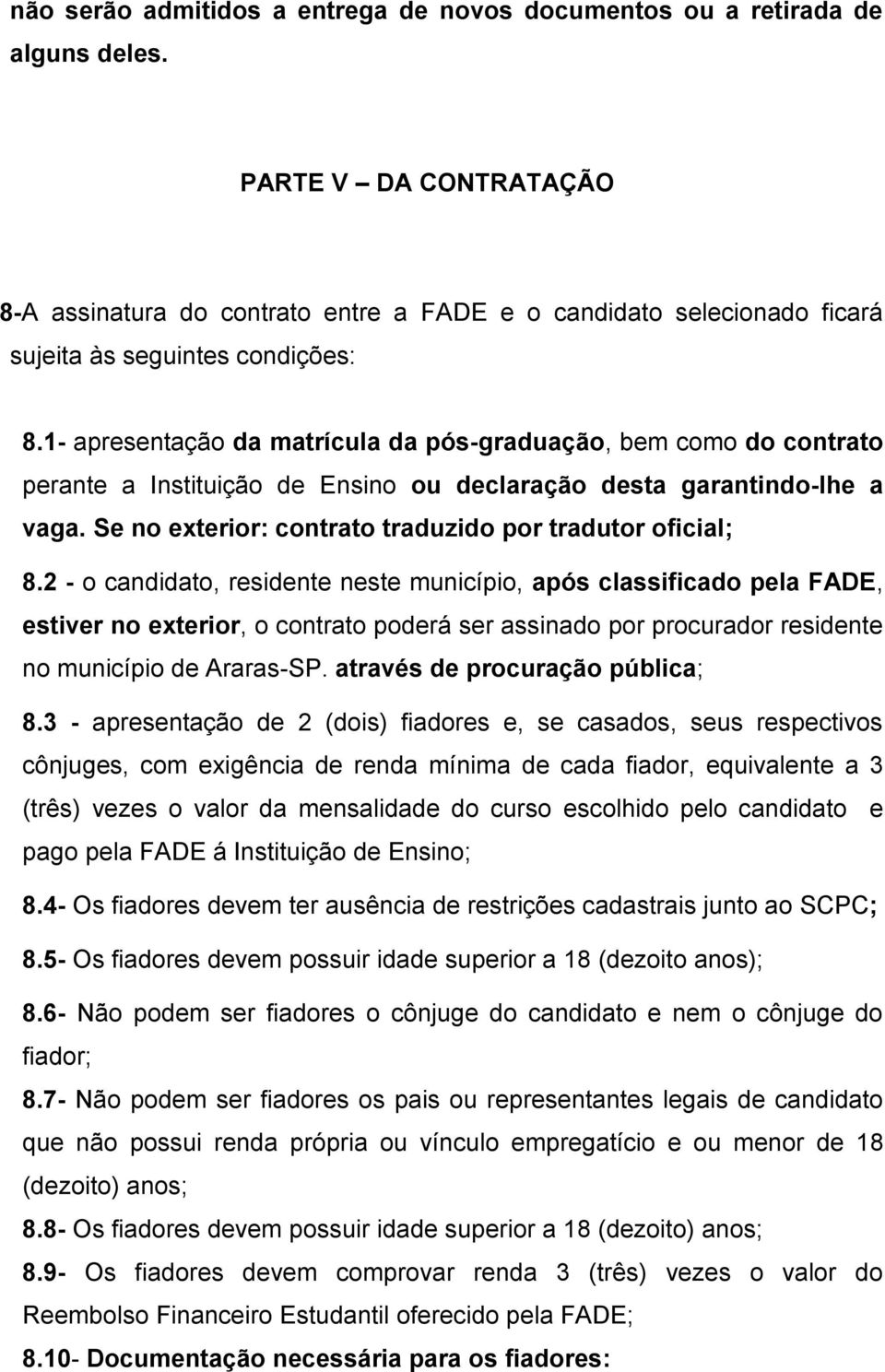 não serão admitidos a entrega de novos documentos ou a retirada de alguns deles.

PARTE V – DA CONTRATAÇÃO

8-A assinatura do contrato entre a FADE e o candidato selecionado ficará sujeita às seguintes condições:

8.1- apresentação da matrícula da pós-graduação, bem como do contrato perante a Instituição de Ensino ou declaração desta garantindo-lhe a vaga. Se no exterior: contrato traduzido por tradutor oficial;

8.2 - o candidato, residente neste município, após classificado pela FADE, estiver no exterior, o contrato poderá ser assinado por procurador residente no município de Araras-SP. através de procuração pública;

8.3 - apresentação de 2 (dois) fiadores e, se casados, seus respectivos cônjuges, com exigência de renda mínima de cada fiador, equivalente a 3 (três) vezes o valor da mensalidade do curso escolhido pelo candidato e pago pela FADE á Instituição de Ensino;

8.4- Os fiadores devem ter ausência de restrições cadastrais junto ao SCPC;

8.5- Os fiadores devem possuir idade superior a 18 (dezoito anos);

8.6- Não podem ser fiadores o cônjuge do candidato e nem o cônjuge do fiador;

8.7- Não podem ser fiadores os pais ou representantes legais de candidato que não possui renda própria ou vínculo empregatício e ou menor de 18 (dezoito) anos;

8.8- Os fiadores devem possuir idade superior a 18 (dezoito) anos;

8.9- Os fiadores devem comprovar renda 3 (três) vezes o valor do Reembolso Financeiro Estudantil oferecido pela FADE;

8.10- Documentação necessária para os fiadores: